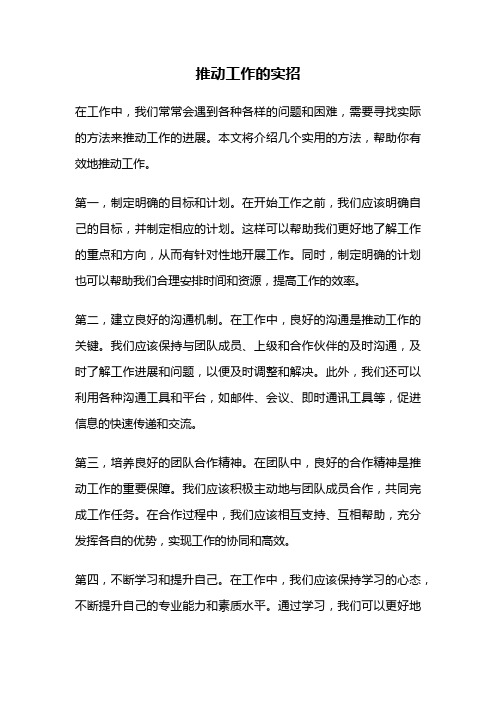 推动工作的实招

在工作中，我们常常会遇到各种各样的问题和困难，需要寻找实际的方法来推动工作的进展。本文将介绍几个实用的方法，帮助你有效地推动工作。

第一，制定明确的目标和计划。在开始工作之前，我们应该明确自己的目标，并制定相应的计划。这样可以帮助我们更好地了解工作的重点和方向，从而有针对性地开展工作。同时，制定明确的计划也可以帮助我们合理安排时间和资源，提高工作的效率。

第二，建立良好的沟通机制。在工作中，良好的沟通是推动工作的关键。我们应该保持与团队成员、上级和合作伙伴的及时沟通，及时了解工作进展和问题，以便及时调整和解决。此外，我们还可以利用各种沟通工具和平台，如邮件、会议、即时通讯工具等，促进信息的快速传递和交流。

第三，培养良好的团队合作精神。在团队中，良好的合作精神是推动工作的重要保障。我们应该积极主动地与团队成员合作，共同完成工作任务。在合作过程中，我们应该相互支持、互相帮助，充分发挥各自的优势，实现工作的协同和高效。

第四，不断学习和提升自己。在工作中，我们应该保持学习的心态，不断提升自己的专业能力和素质水平。通过学习，我们可以更好地